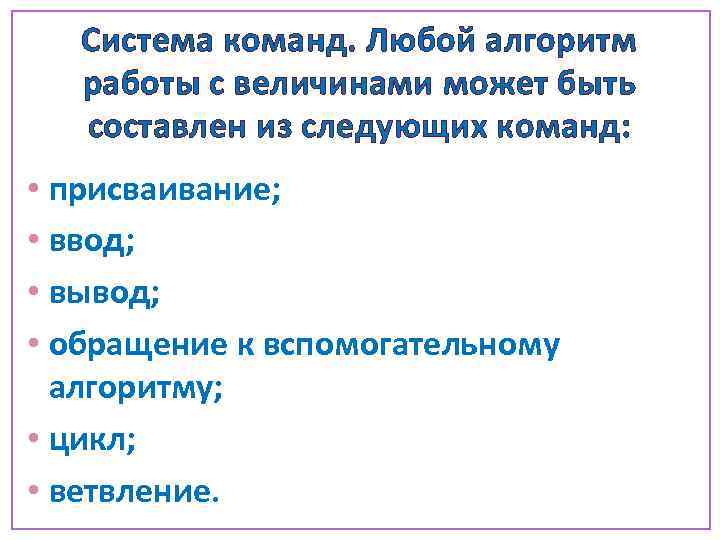 Система команд. Любой алгоритм работы с величинами может быть составлен из следующих команд:

• присваивание;
• ввод;
• вывод;
• обращение к вспомогательному алгоритму;
• цикл;
• ветвление.